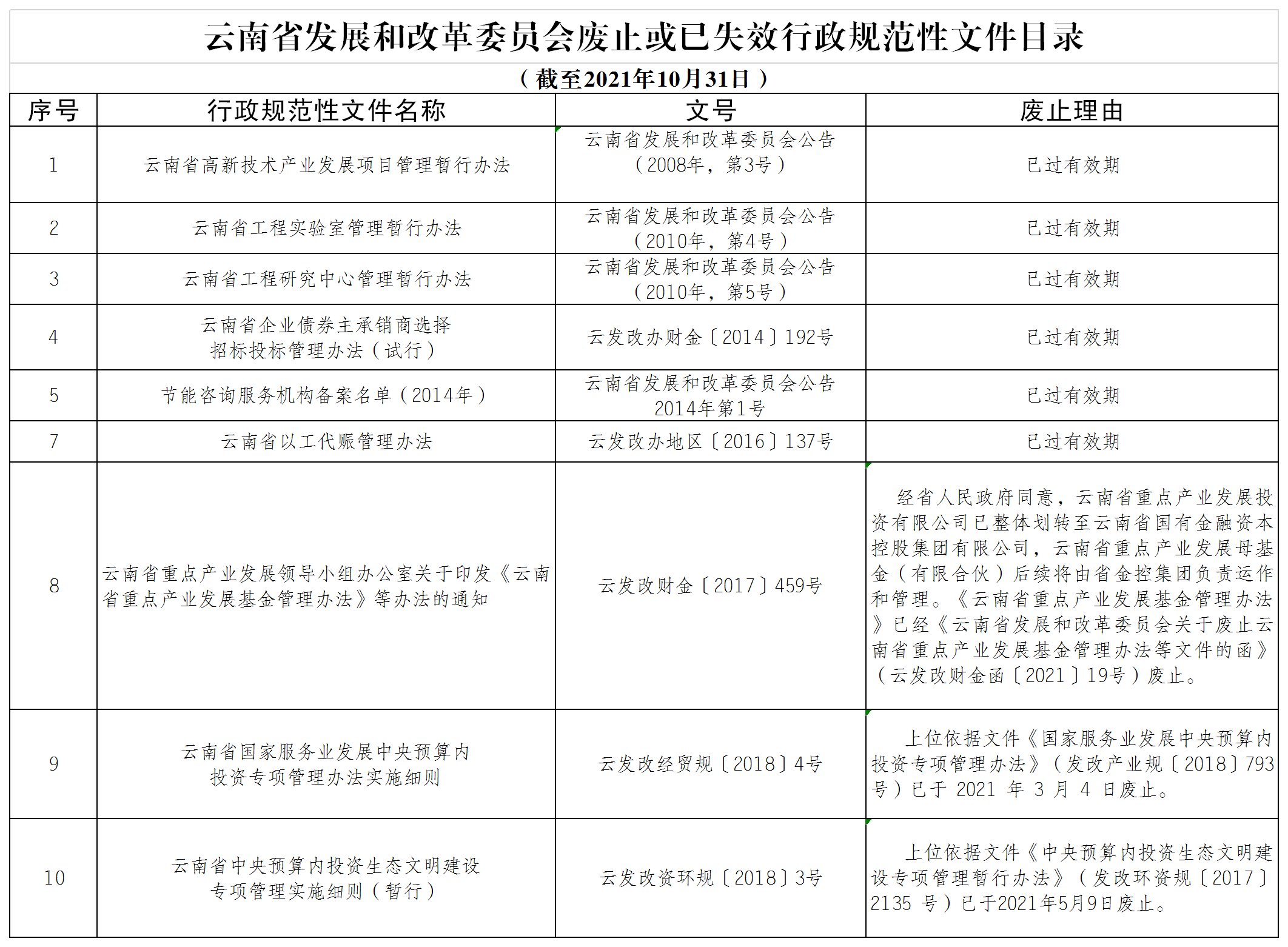 云南省发展和改革委员会废止或已失效行政规范性文件目录

（截至2021年10月31日）

| 序号 | 行政规范性文件名称 | 文号 | 废止理由 |
|---|---|---|---|
| 1 | 云南省高新技术产业发展项目管理暂行办法 | 云南省发展和改革委员会公告（2008年，第3号） | 已过有效期 |
| 2 | 云南省工程实验室管理暂行办法 | 云南省发展和改革委员会公告（2010年，第4号） | 已过有效期 |
| 3 | 云南省工程研究中心管理暂行办法 | 云南省发展和改革委员会公告（2010年，第5号） | 已过有效期 |
| 4 | 云南省企业债券主承销商选择招标投标管理办法（试行） | 云发改办财金〔2014〕192号 | 已过有效期 |
| 5 | 节能咨询服务机构备案名单（2014年） | 云南省发展和改革委员会公告2014年第1号 | 已过有效期 |
| 7 | 云南省以工代赈管理办法 | 云发改办地区〔2016〕137号 | 已过有效期 |
| 8 | 云南省重点产业发展领导小组办公室关于印发《云南省重点产业发展基金管理办法》等办法的通知 | 云发改财金〔2017〕459号 | 经省人民政府同意，云南省重点产业发展投资有限公司已整体划转至云南省国有金融资本控股集团有限公司，云南省重点产业发展母基金（有限合伙）后续将由省金控集团负责运作和管理。《云南省重点产业发展基金管理办法》已经《云南省发展和改革委员会关于废止云南省重点产业发展基金管理办法等文件的函》（云发改财金函〔2021〕19号）废止。 |
| 9 | 云南省国家服务业发展中央预算内投资专项管理办法实施细则 | 云发改经贸规〔2018〕4号 | 上位依据文件《国家服务业发展中央预算内投资专项管理办法》（发改产业规〔2018〕793号）已于 2021 年 3 月 4 日废止。 |
| 10 | 云南省中央预算内投资生态文明建设专项管理实施细则（暂行） | 云发改资环规〔2018〕3号 | 上位依据文件《中央预算内投资生态文明建设专项管理暂行办法》（发改环资规〔2017〕2135 号）已于2021年5月9日废止。 |